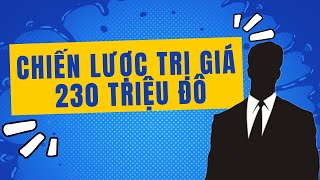 CHIẾN LƯỢC TRỊ GIÁ 230 TRIỆU ĐÔ